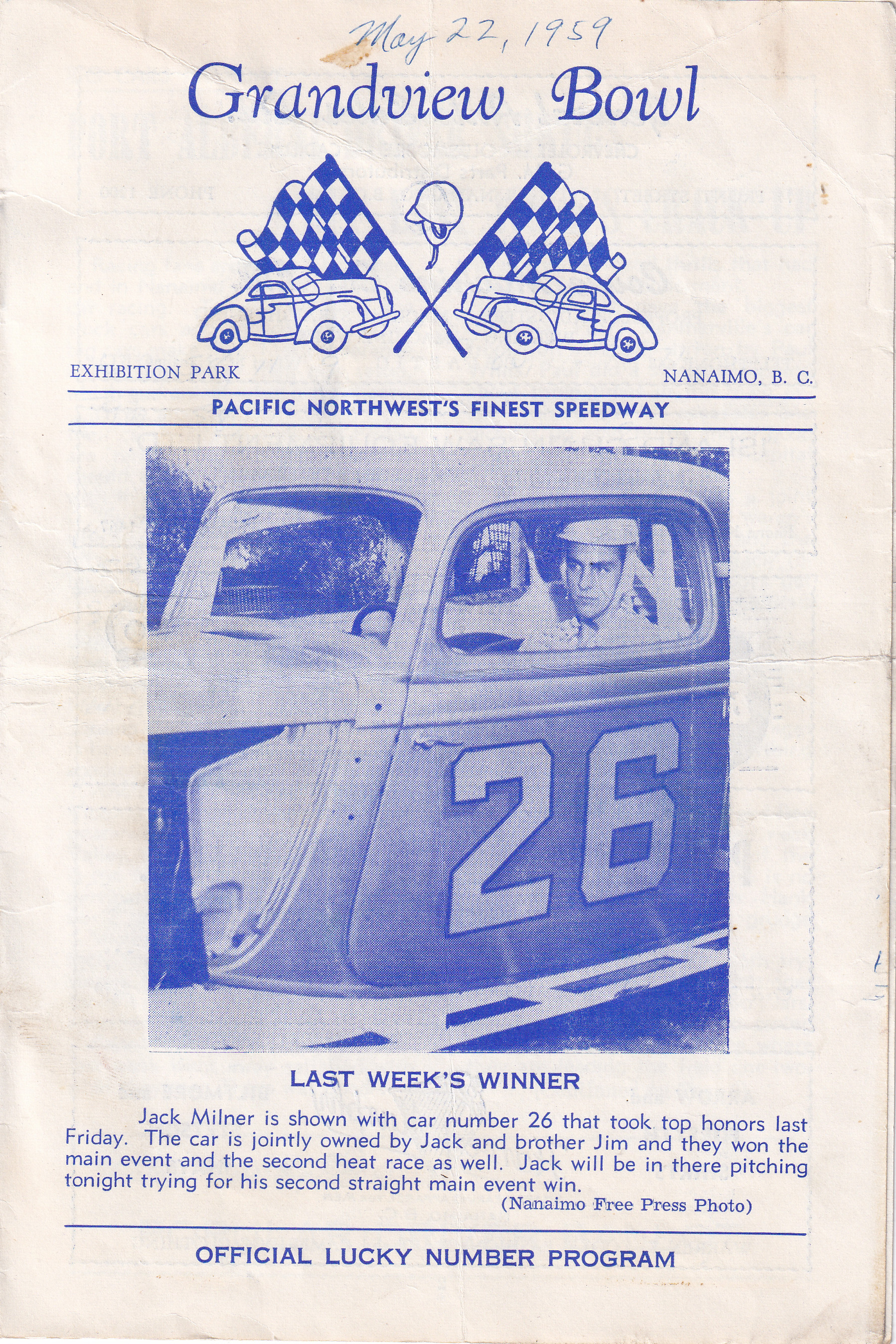 May 22, 1959

Grandview Bowl

EXHIBITION PARK

NANAIMO, B. C.

PACIFIC NORTHWEST'S FINEST SPEEDWAY

26

LAST WEEK'S WINNER

Jack Milner is shown with car number 26 that took top honors last Friday. The car is jointly owned by Jack and brother Jim and they won the main event and the second heat race as well. Jack will be in there pitching tonight trying for his second straight main event win.

(Nanaimo Free Press Photo)

OFFICIAL LUCKY NUMBER PROGRAM